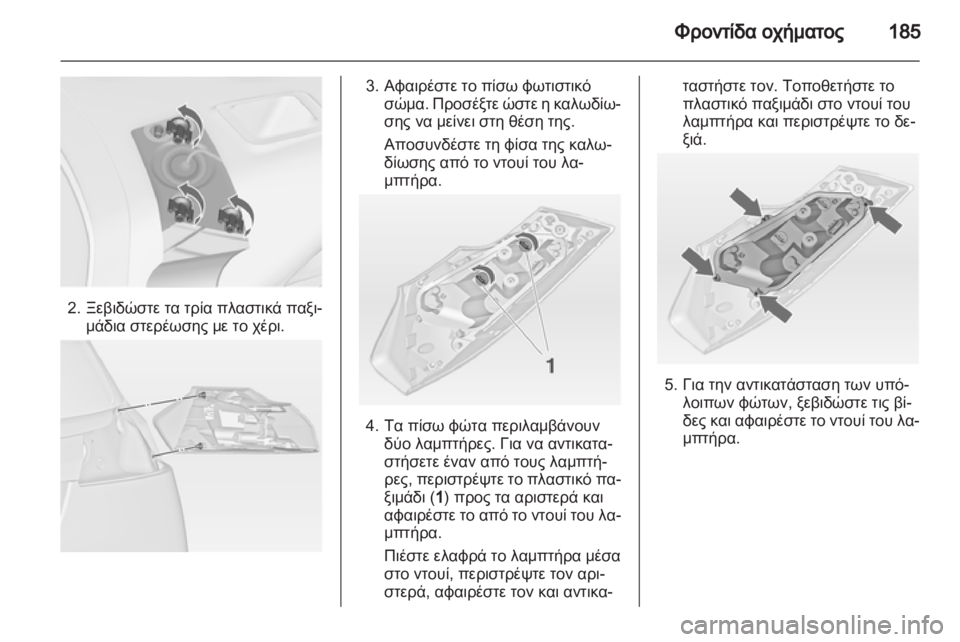 Φροντίδα οχήματος 185

2. Ξεβιδώστε τα τρία πλαστικά παξιμάδια στερέωσης με το χέρι.

3. Αφαιρέστε το πίσω φωτιστικό σώμα. Προσέξτε ώστε η καλωδίωσης να μείνει στη θέση της.

Αποσυνδέστε τη φίσα της καλωδίωσης από το ντουί του λαμπτήρα.

1

4. Τα πίσω φώτα περιλαμβάνουν δύο λαμπτήρες. Για να αντικαταστήσετε έναν από τους λαμπτήρες, περιστρέψτε το πλαστικό παξιμάδι (1) προς τα αριστερά και αφαιρέστε το από το ντουί του λαμπτήρα.

Πιέστε ελαφρά το λαμπτήρα μέσα στο ντουί, περιστρέψτε τον αριστερά, αφαιρέστε τον και αντικαταστήστε τον. Τοποθετήστε το πλαστικό παξιμάδι στο ντουί του λαμπτήρα και περιστρέψτε το δεξιά.

5. Για την αντικατάσταση των υπόλοιπων φώτων, ξεβιδώστε τις βίδες και αφαιρέστε το ντουί του λαμπτήρα.

carmanualsonline.info